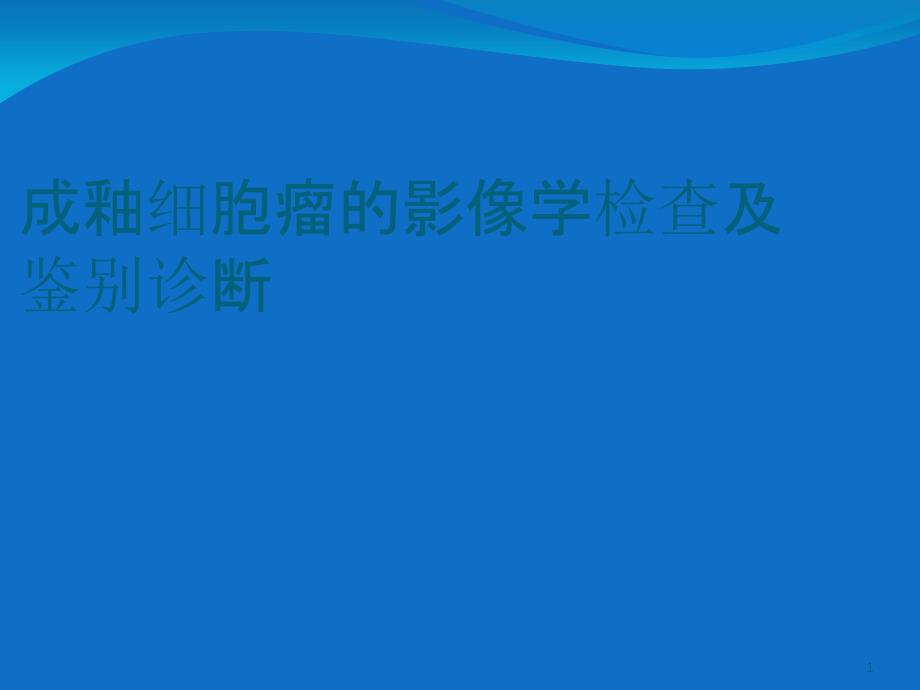 成釉细胞瘤的影像学检查及鉴别诊断

1